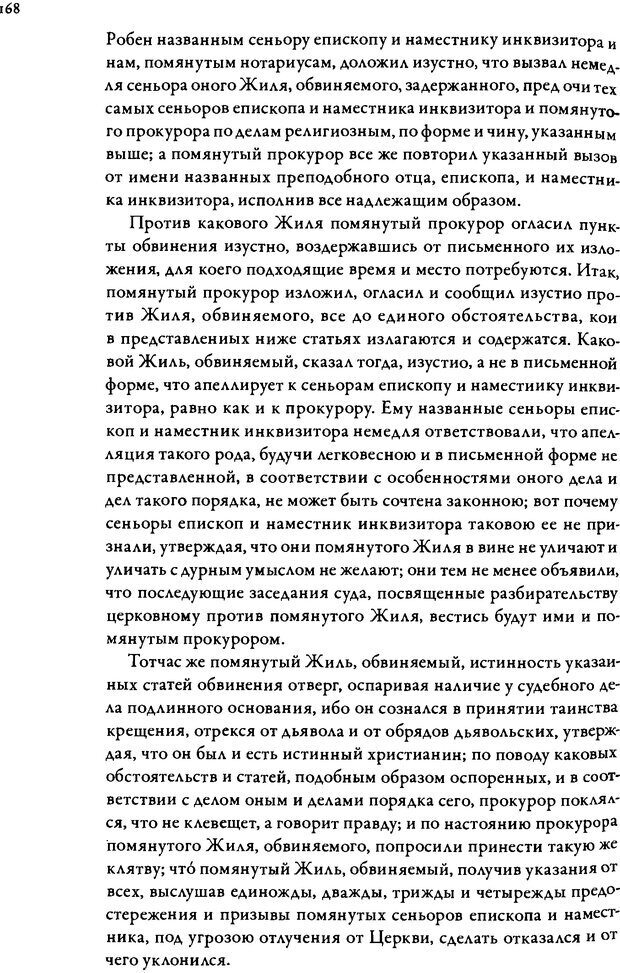 168

Робен названным сеньору епископу и наместнику инквизитора и нам, помянутым нотариусам, доложил изустно, что вызвал немедля сеньора оного Жиля, обвиняемого, задержанного, пред очи тех самых сеньоров епископа и наместника инквизитора и помянутого прокурора по делам религиозным, по форме и чину, указанным выше; а помянутый прокурор все же повторил указанный вызов от имени названных преподобного отца, епископа, и наместника инквизитора, исполнив все надлежащим образом.

Против какового Жиля помянутый прокурор огласил пункты обвинения изустно, воздержавшись от письменного их изложения, для коего подходящие время и место потребуются. Итак, помянутый прокурор изложил, огласил и сообщил изустно против Жиля, обвиняемого, все до единого обстоятельства, кои в представленных ниже статьях излагаются и содержатся. Каковой Жиль, обвиняемый, сказал тогда, изустно, а не в письменной форме, что апеллирует к сеньорам епископу и наместнику инквизитора, равно как и к прокурору. Ему названные сеньоры епископ и наместник инквизитора немедля ответствовали, что апелляция такого рода, будучи легковесною и в письменной форме не представленной, в соответствии с особенностями оного дела и дел такого порядка, не может быть сочтена законною; вот почему сеньоры епископ и наместник инквизитора таковою ее не признали, утверждая, что они помянутого Жиля в вине не уличают и уличать с дурным умыслом не желают; они тем не менее объявили, что последующие заседания суда, посвященные разбирательству церковному против помянутого Жиля, вестись будут ими и помянутым прокурором.

Тотчас же помянутый Жиль, обвиняемый, истинность указанных статей обвинения отверг, оспаривая наличие у судебного дела подлинного основания, ибо он сознался в принятии таинства крещения, отрекся от дьявола и от обрядов дьявольских, утверждая, что он был и есть истинный христианин; по поводу каковых обстоятельств и статей, подобным образом оспоренных, и в соответствии с делом оным и делами порядка сего, прокурор поклялся, что не клевещет, а говорит правду; и по настоянию прокурора помянутого Жиля, обвиняемого, попросили принести такую же клятву; что́ помянутый Жиль, обвиняемый, получив указания от всех, выслушав единожды, дважды, трижды и четырежды предостережения и призывы помянутых сеньоров епископа и наместника, под угрозою отлучения от Церкви, сделать отказался и от чего уклонился.